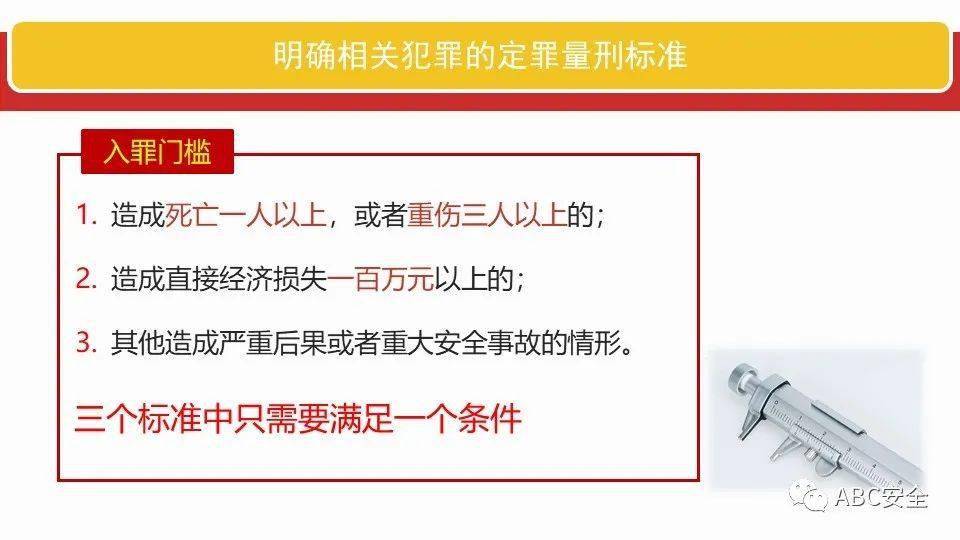 明确相关犯罪的定罪量刑标准

入罪门槛

1. 造成死亡一人以上，或者重伤三人以上的；

2. 造成直接经济损失一百万元以上的；

3. 其他造成严重后果或者重大安全事故的情形。

三个标准中只需要满足一个条件

ABC安全